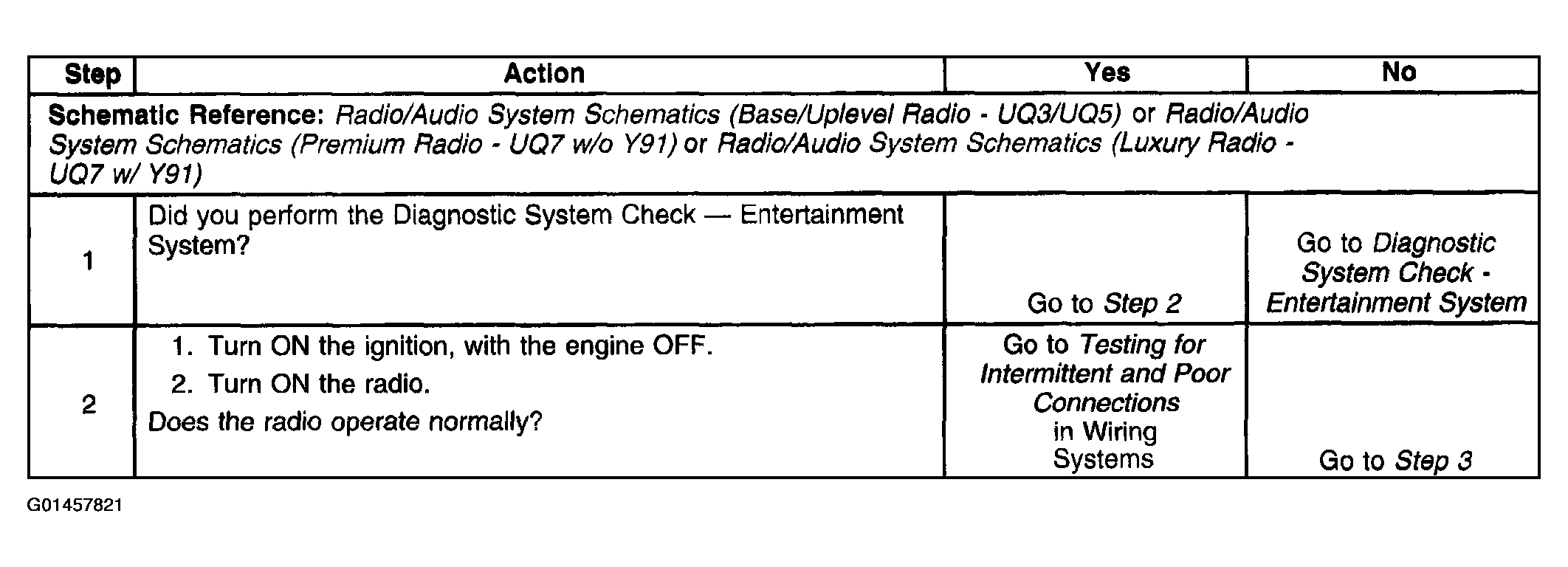 | Step | Action | Yes | No |
|---|---|---|---|
| Schematic Reference: Radio/Audio System Schematics (Base/Uplevel Radio - UQ3/UQ5) or Radio/Audio System Schematics (Premium Radio - UQ7 w/o Y91) or Radio/Audio System Schematics (Luxury Radio - UQ7 w/ Y91) | | | |
| 1 | Did you perform the Diagnostic System Check — Entertainment System? | Go to Step 2 | Go to Diagnostic System Check - Entertainment System |
| 2 | 1. Turn ON the ignition, with the engine OFF. 2. Turn ON the radio. Does the radio operate normally? | Go to Testing for Intermittent and Poor Connections in Wiring Systems | Go to Step 3 |

G01457821